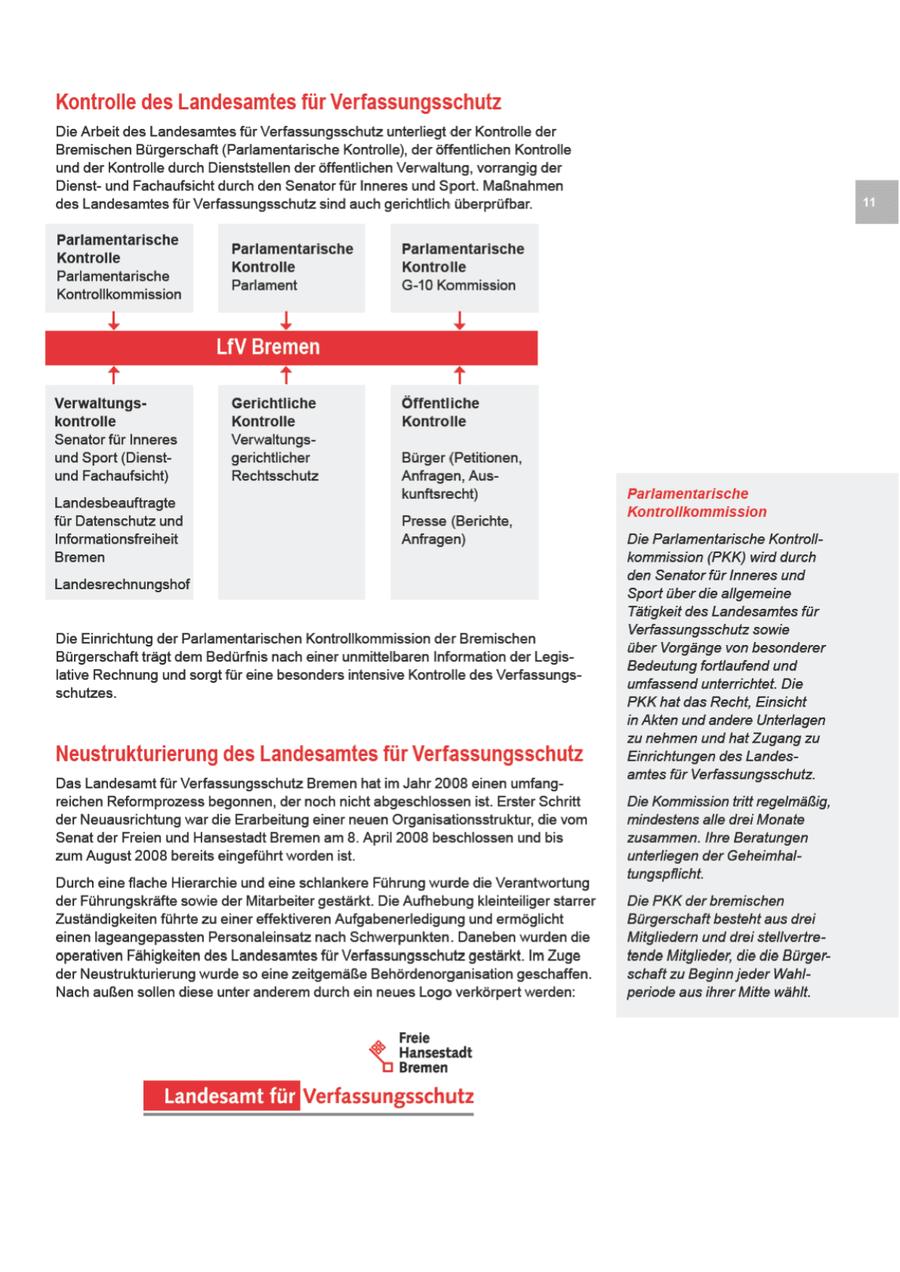 Kontrolle des Landesamtes für Verfassungsschutz

Die Arbeit des Landesamtes für Verfassungsschutz unterliegt der Kontrolle der Bremischen Bürgerschaft (Parlamentarische Kontrolle), der öffentlichen Kontrolle und der Kontrolle durch Dienststellen der öffentlichen Verwaltung, vorrangig der Dienst- und Fachaufsicht durch den Senator für Inneres und Sport. Maßnahmen des Landesamtes für Verfassungsschutz sind auch gerichtlich überprüfbar.

11

Parlamentarische Kontrolle
Parlamentarische Kontrollkommission

Parlamentarische Kontrolle
Parlament

Parlamentarische Kontrolle
G-10 Kommission

LfV Bremen

Verwaltungskontrolle
Senator für Inneres und Sport (Dienst- und Fachaufsicht)
Landesbeauftragte für Datenschutz und Informationsfreiheit Bremen
Landesrechnungshof

Gerichtliche Kontrolle
Verwaltungsgerichtlicher Rechtsschutz

Öffentliche Kontrolle
Bürger (Petitionen, Anfragen, Auskunftsrecht)
Presse (Berichte, Anfragen)

Die Einrichtung der Parlamentarischen Kontrollkommission der Bremischen Bürgerschaft trägt dem Bedürfnis nach einer unmittelbaren Information der Legislative Rechnung und sorgt für eine besonders intensive Kontrolle des Verfassungsschutzes.

Neustrukturierung des Landesamtes für Verfassungsschutz

Das Landesamt für Verfassungsschutz Bremen hat im Jahr 2008 einen umfangreichen Reformprozess begonnen, der noch nicht abgeschlossen ist. Erster Schritt der Neuausrichtung war die Erarbeitung einer neuen Organisationsstruktur, die vom Senat der Freien und Hansestadt Bremen am 8. April 2008 beschlossen und bis zum August 2008 bereits eingeführt worden ist.

Durch eine flache Hierarchie und eine schlankere Führung wurde die Verantwortung der Führungskräfte sowie der Mitarbeiter gestärkt. Die Aufhebung kleinteiliger starrer Zuständigkeiten führte zu einer effektiveren Aufgabenerledigung und ermöglicht einen lageangepassten Personaleinsatz nach Schwerpunkten. Daneben wurden die operativen Fähigkeiten des Landesamtes für Verfassungsschutz gestärkt. Im Zuge der Neustrukturierung wurde so eine zeitgemäße Behördenorganisation geschaffen. Nach außen sollen diese unter anderem durch ein neues Logo verkörpert werden:

Freie Hansestadt Bremen
Landesamt für Verfassungsschutz

Parlamentarische Kontrollkommission

Die Parlamentarische Kontrollkommission (PKK) wird durch den Senator für Inneres und Sport über die allgemeine Tätigkeit des Landesamtes für Verfassungsschutz sowie über Vorgänge von besonderer Bedeutung fortlaufend und umfassend unterrichtet. Die PKK hat das Recht, Einsicht in Akten und andere Unterlagen zu nehmen und hat Zugang zu Einrichtungen des Landesamtes für Verfassungsschutz.

Die Kommission tritt regelmäßig, mindestens alle drei Monate zusammen. Ihre Beratungen unterliegen der Geheimhaltungspflicht.

Die PKK der bremischen Bürgerschaft besteht aus drei Mitgliedern und drei stellvertretende Mitglieder, die die Bürgerschaft zu Beginn jeder Wahlperiode aus ihrer Mitte wählt.